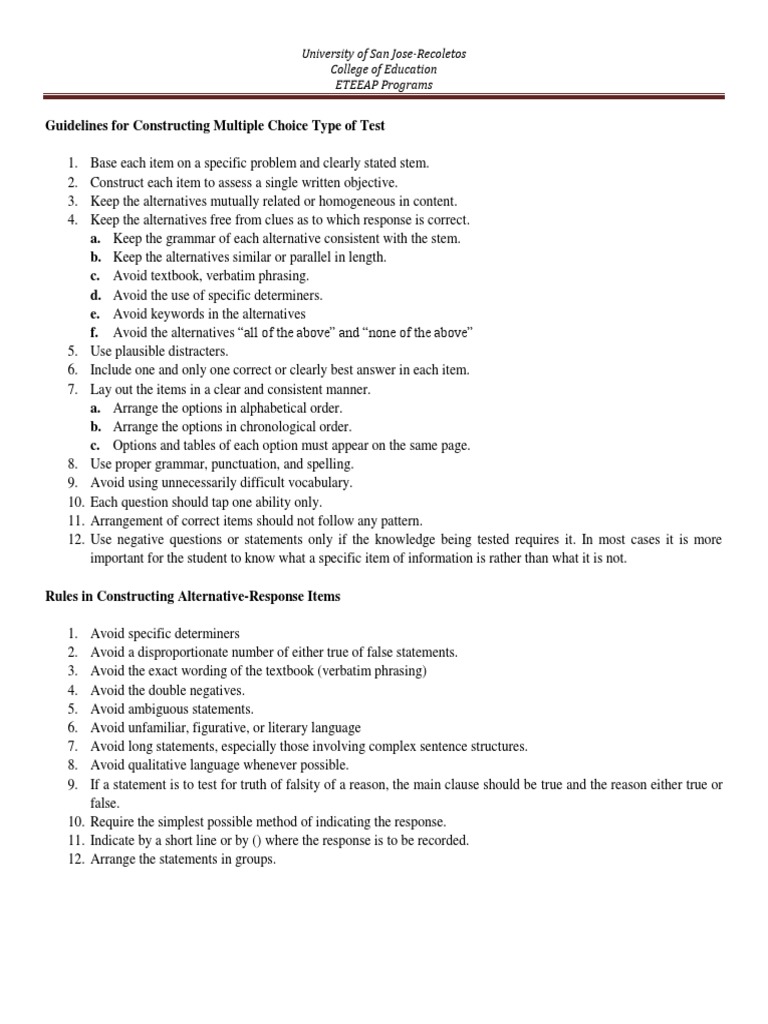 University of San Jose-Recoletos
College of Education
ETEEAP Programs

Guidelines for Constructing Multiple Choice Type of Test

1. Base each item on a specific problem and clearly stated stem.
2. Construct each item to assess a single written objective.
3. Keep the alternatives mutually related or homogeneous in content.
4. Keep the alternatives free from clues as to which response is correct.
a. Keep the grammar of each alternative consistent with the stem.
b. Keep the alternatives similar or parallel in length.
c. Avoid textbook, verbatim phrasing.
d. Avoid the use of specific determiners.
e. Avoid keywords in the alternatives
f. Avoid the alternatives "all of the above" and "none of the above"
5. Use plausible distracters.
6. Include one and only one correct or clearly best answer in each item.
7. Lay out the items in a clear and consistent manner.
a. Arrange the options in alphabetical order.
b. Arrange the options in chronological order.
c. Options and tables of each option must appear on the same page.
8. Use proper grammar, punctuation, and spelling.
9. Avoid using unnecessarily difficult vocabulary.
10. Each question should tap one ability only.
11. Arrangement of correct items should not follow any pattern.
12. Use negative questions or statements only if the knowledge being tested requires it. In most cases it is more important for the student to know what a specific item of information is rather than what it is not.

Rules in Constructing Alternative-Response Items

1. Avoid specific determiners
2. Avoid a disproportionate number of either true of false statements.
3. Avoid the exact wording of the textbook (verbatim phrasing)
4. Avoid the double negatives.
5. Avoid ambiguous statements.
6. Avoid unfamiliar, figurative, or literary language
7. Avoid long statements, especially those involving complex sentence structures.
8. Avoid qualitative language whenever possible.
9. If a statement is to test for truth of falsity of a reason, the main clause should be true and the reason either true or false.
10. Require the simplest possible method of indicating the response.
11. Indicate by a short line or by () where the response is to be recorded.
12. Arrange the statements in groups.